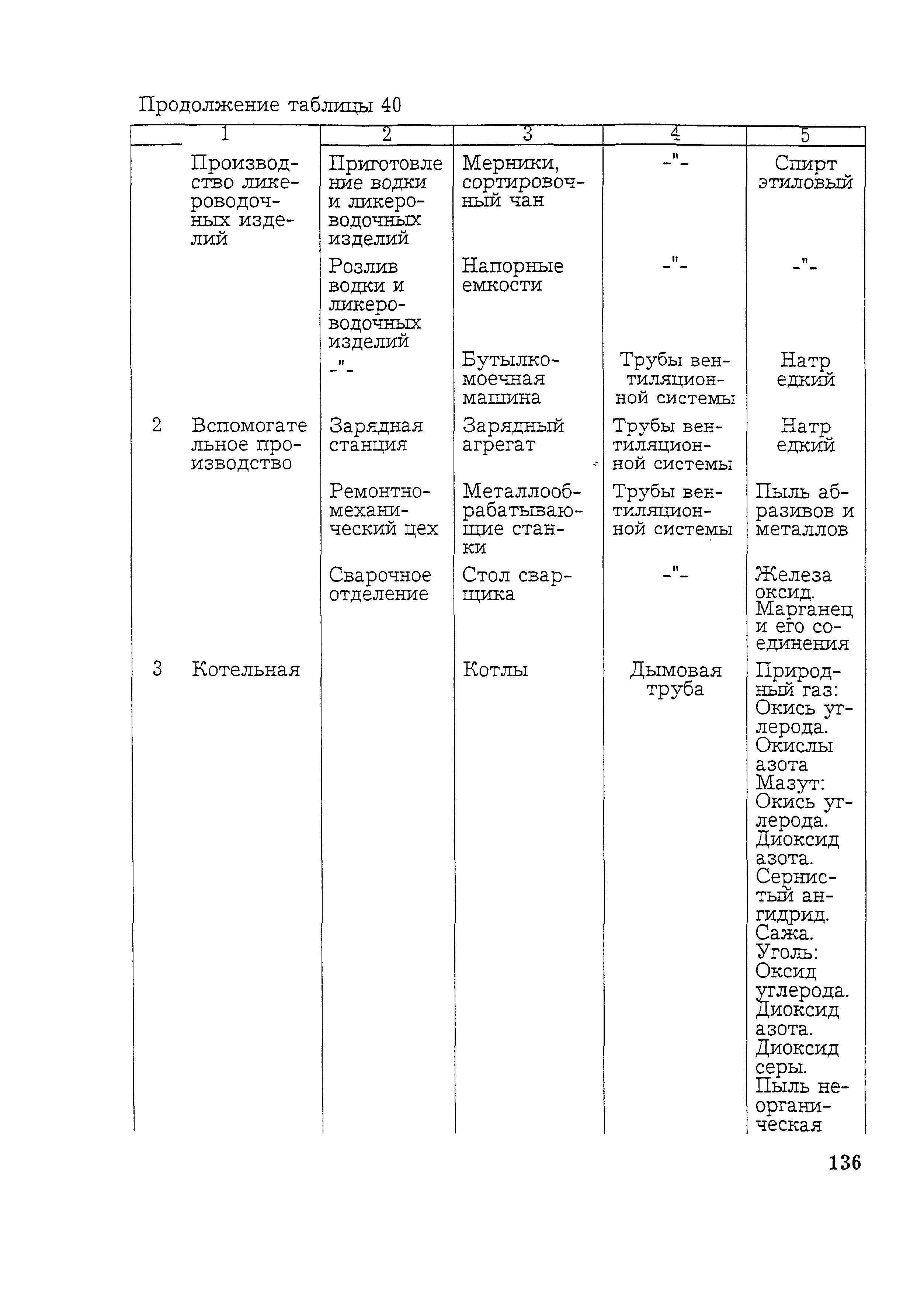 Продолжение таблицы 40

| | 1 | 2 | 3 | 4 | 5 |
|---|---|---|---|---|---|
| | Производство ликероводочных изделий | Приготовление водки и ликероводочных изделий | Мерники, сортировочный чан | -"- | Спирт этиловый |
| | | Розлив водки и ликероводочных изделий | Напорные емкости | -"- | -"- |
| | | -"- | Бутылкомоечная машина | Трубы вентиляционной системы | Натр едкий |
| 2 | Вспомогательное производство | Зарядная станция | Зарядный агрегат | Трубы вентиляционной системы | Натр едкий |
| | | Ремонтно-механический цех | Металлообрабатывающие станки | Трубы вентиляционной системы | Пыль абразивов и металлов |
| | | Сварочное отделение | Стол сварщика | -"- | Железа оксид. Марганец и его соединения |
| 3 | Котельная | | Котлы | Дымовая труба | Природный газ: Окись углерода. Окислы азота Мазут: Окись углерода. Диоксид азота. Сернистый ангидрид. Сажа. Уголь: Оксид углерода. Диоксид азота. Диоксид серы. Пыль неорганическая |

136